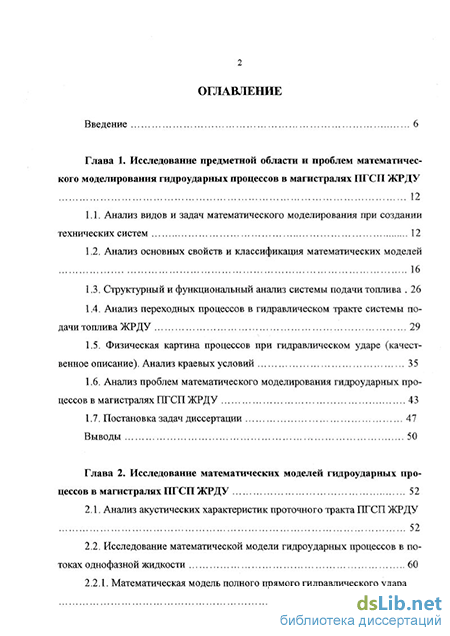 2

ОГЛАВЛЕНИЕ

Введение ........................................................................ 6

Глава 1. Исследование предметной области и проблем математического моделирования гидроударных процессов в магистралях ПГСП ЖРДУ ........................................................................ 12

1.1. Анализ видов и задач математического моделирования при создании технических систем ........................................................................ 12

1.2. Анализ основных свойств и классификация математических моделей ........................................................................ 16

1.3. Структурный и функциональный анализ системы подачи топлива . 26

1.4. Анализ переходных процессов в гидравлическом тракте системы подачи топлива ЖРДУ ........................................................................ 29

1.5. Физическая картина процессов при гидравлическом ударе (качественное описание). Анализ краевых условий ........................................ 35

1.6. Анализ проблем математического моделирования гидроударных процессов в магистралях ПГСП ЖРДУ ........................................ 43

1.7. Постановка задач диссертации ........................................ 47

Выводы ........................................................................ 50

Глава 2. Исследование математических моделей гидроударных процессов в магистралях ПГСП ЖРДУ ........................................ 52

2.1. Анализ акустических характеристик проточного тракта ПГСП ЖРДУ ........................................................................ 52

2.2. Исследование математической модели гидроударных процессов в потоках однофазной жидкости ........................................ 60

2.2.1. Математическая модель полного прямого гидравлического удара ........................................

dsLib.net
библиотека диссертаций